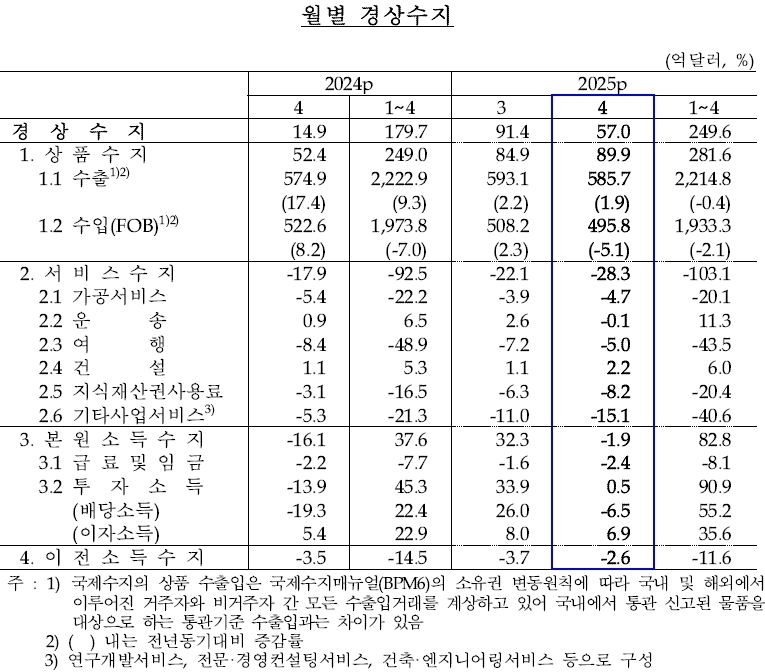 월별 경상수지

(억달러, %)

|  | 2024p |  | 2025p |  |  |
|---|---|---|---|---|---|
|  | 4 | 1~4 | 3 | 4 | 1~4 |
| 경 상 수 지 | 14.9 | 179.7 | 91.4 | 57.0 | 249.6 |
| 1. 상 품 수 지 | 52.4 | 249.0 | 84.9 | 89.9 | 281.6 |
| 1.1 수출$^{1)2)}$ | 574.9 | 2,222.9 | 593.1 | 585.7 | 2,214.8 |
|  | (17.4) | (9.3) | (2.2) | (1.9) | (-0.4) |
| 1.2 수입(FOB)$^{1)2)}$ | 522.6 | 1,973.8 | 508.2 | 495.8 | 1,933.3 |
|  | (8.2) | (-7.0) | (2.3) | (-5.1) | (-2.1) |
| 2. 서 비 스 수 지 | -17.9 | -92.5 | -22.1 | -28.3 | -103.1 |
| 2.1 가공서비스 | -5.4 | -22.2 | -3.9 | -4.7 | -20.1 |
| 2.2 운 송 | 0.9 | 6.5 | 2.6 | -0.1 | 11.3 |
| 2.3 여 행 | -8.4 | -48.9 | -7.2 | -5.0 | -43.5 |
| 2.4 건 설 | 1.1 | 5.3 | 1.1 | 2.2 | 6.0 |
| 2.5 지식재산권사용료 | -3.1 | -16.5 | -6.3 | -8.2 | -20.4 |
| 2.6 기타사업서비스$^{3)}$ | -5.3 | -21.3 | -11.0 | -15.1 | -40.6 |
| 3. 본 원 소 득 수 지 | -16.1 | 37.6 | 32.3 | -1.9 | 82.8 |
| 3.1 급 료 및 임 금 | -2.2 | -7.7 | -1.6 | -2.4 | -8.1 |
| 3.2 투 자 소 득 | -13.9 | 45.3 | 33.9 | 0.5 | 90.9 |
| (배당소득) | -19.3 | 22.4 | 26.0 | -6.5 | 55.2 |
| (이자소득) | 5.4 | 22.9 | 8.0 | 6.9 | 35.6 |
| 4. 이 전 소 득 수 지 | -3.5 | -14.5 | -3.7 | -2.6 | -11.6 |

주 : 1) 국제수지의 상품 수출입은 국제수지매뉴얼(BPM6)의 소유권 변동원칙에 따라 국내 및 해외에서 이루어진 거주자와 비거주자 간 모든 수출입거래를 계상하고 있어 국내에서 통관 신고된 물품을 대상으로 하는 통관기준 수출입과는 차이가 있음
2) ( ) 내는 전년동기대비 증감률
3) 연구개발서비스, 전문·경영컨설팅서비스, 건축·엔지니어링서비스 등으로 구성